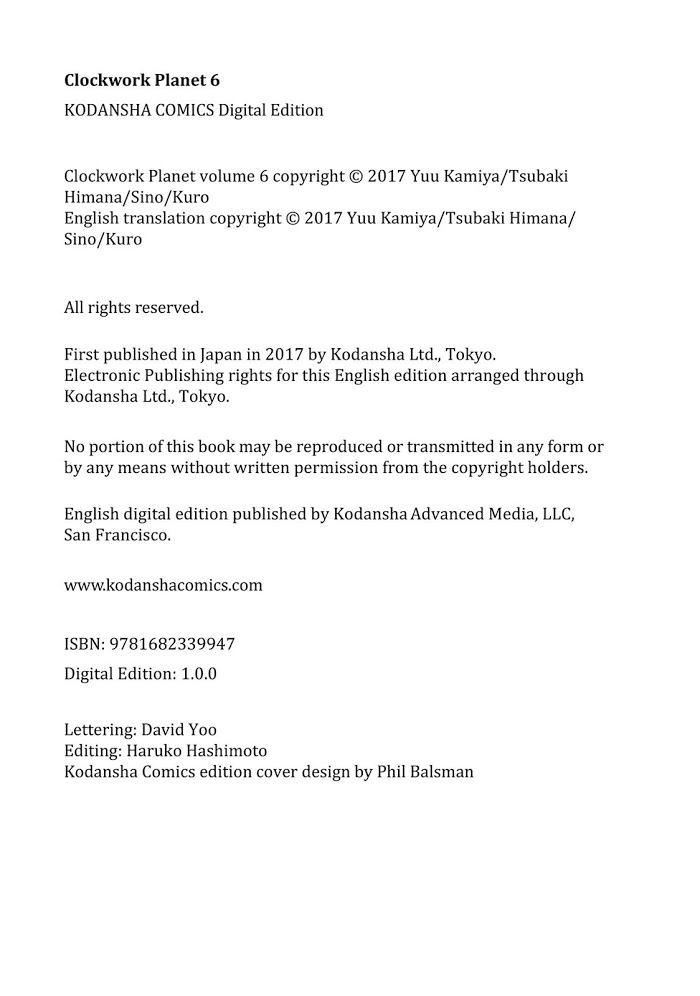 Clockwork Planet 6

KODANSHA COMICS Digital Edition

Clockwork Planet volume 6 copyright © 2017 Yuu Kamiya/Tsubaki Himana/Sino/Kuro
English translation copyright © 2017 Yuu Kamiya/Tsubaki Himana/Sino/Kuro

All rights reserved.

First published in Japan in 2017 by Kodansha Ltd., Tokyo.
Electronic Publishing rights for this English edition arranged through Kodansha Ltd., Tokyo.

No portion of this book may be reproduced or transmitted in any form or by any means without written permission from the copyright holders.

English digital edition published by Kodansha Advanced Media, LLC, San Francisco.

www.kodanshacomics.com

ISBN: 9781682339947

Digital Edition: 1.0.0

Lettering: David Yoo
Editing: Haruko Hashimoto
Kodansha Comics edition cover design by Phil Balsman